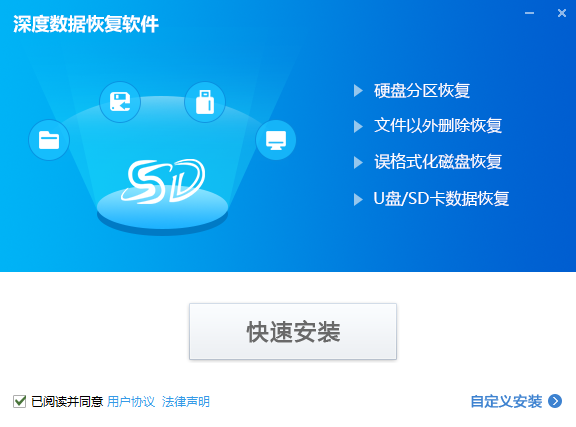 深度数据恢复软件

SD

硬盘分区恢复
文件以外删除恢复
误格式化磁盘恢复
U盘/SD卡数据恢复

快速安装

已阅读并同意 用户协议 法律声明

自定义安装